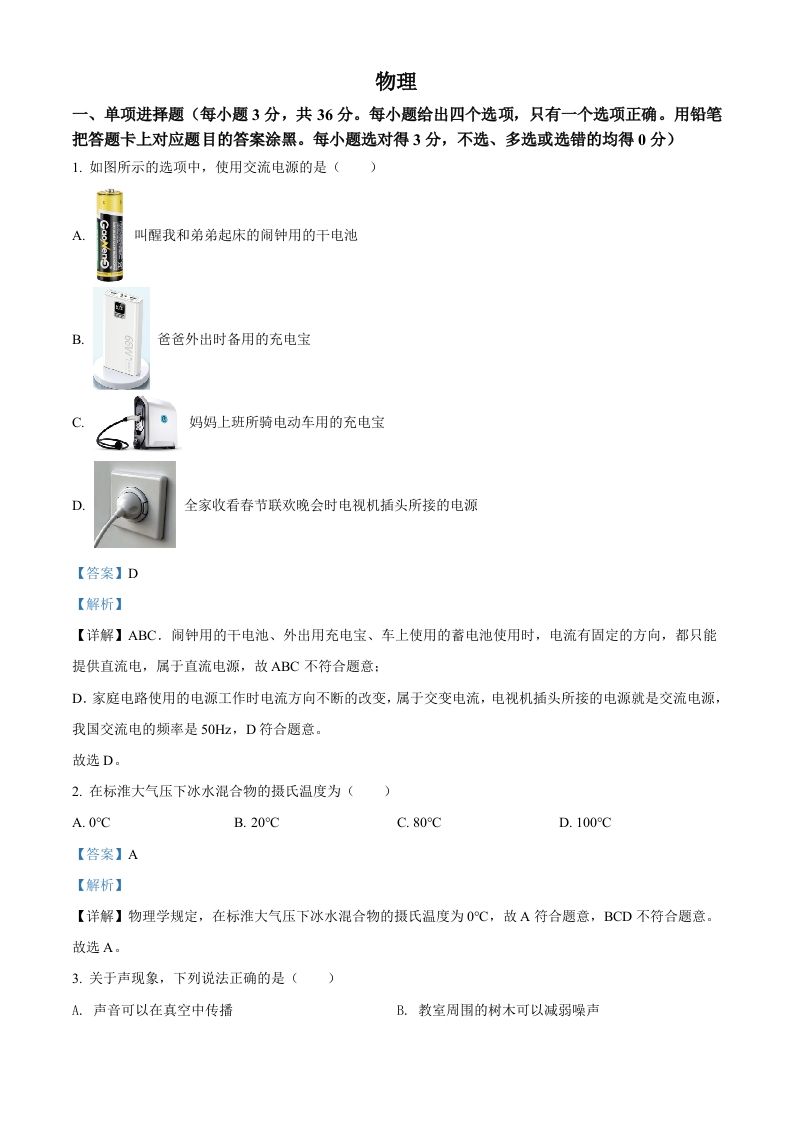 物理

一、单项进择题（每小题 3 分，共 36 分。每小题给出四个选项，只有一个选项正确。用铅笔把答题卡上对应题目的答案涂黑。每小题选对得 3 分，不选、多选或选错的均得 0 分）

1. 如图所示的选项中，使用交流电源的是（　　）

A. 叫醒我和弟弟起床的闹钟用的干电池

B. 爸爸外出时备用的充电宝

C. 妈妈上班所骑电动车用的充电宝

D. 全家收看春节联欢晚会时电视机插头所接的电源

【答案】D

【解析】

【详解】ABC．闹钟用的干电池、外出用充电宝、车上使用的蓄电池使用时，电流有固定的方向，都只能提供直流电，属于直流电源，故 ABC 不符合题意；

D．家庭电路使用的电源工作时电流方向不断的改变，属于交变电流，电视机插头所接的电源就是交流电源，我国交流电的频率是 50Hz，D 符合题意。

故选 D。

2. 在标准大气压下冰水混合物的摄氏温度为（　　）

A. 0°C　　B. 20°C　　C. 80°C　　D. 100°C

【答案】A

【解析】

【详解】物理学规定，在标准大气压下冰水混合物的摄氏温度为 0°C，故 A 符合题意，BCD 不符合题意。

故选 A。

3. 关于声现象，下列说法正确的是（　　）

A. 声音可以在真空中传播　　B. 教室周围的树木可以减弱噪声